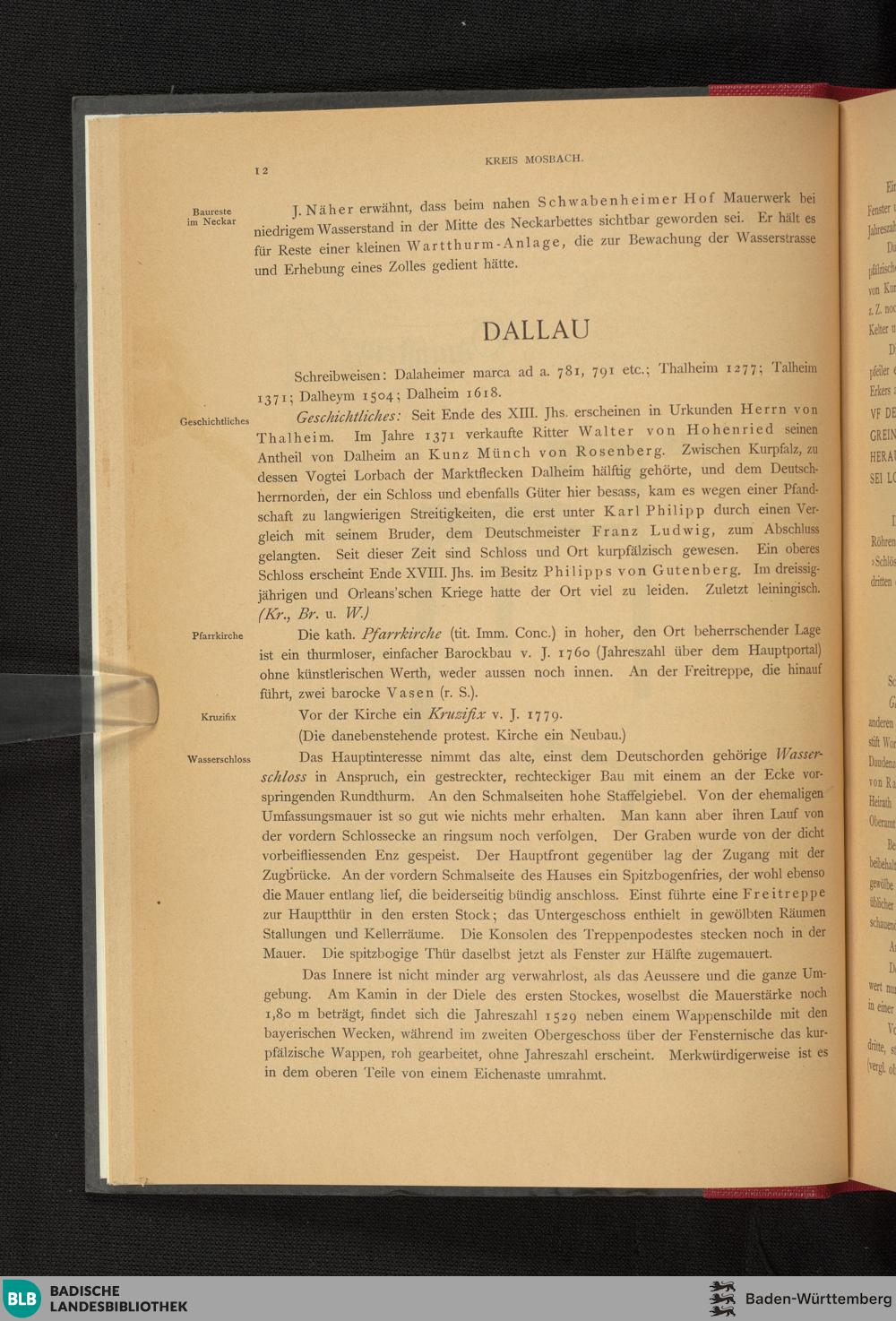 12

KREIS MOSBACH.

Baureste im Neckar

J. Näher erwähnt, dass beim nahen Schwabenheimer Hof Mauerwerk bei niedrigem Wasserstand in der Mitte des Neckarbettes sichtbar geworden sei. Er hält es für Reste einer kleinen Wartthurm-Anlage, die zur Bewachung der Wasserstrasse und Erhebung eines Zolles gedient hätte.

DALLAU

Schreibweisen: Dalaheimer marca ad a. 781, 791 etc.; Thalheim 1277; Talheim 1371; Dalheym 1504; Dalheim 1618.

Geschichtliches

Geschichtliches: Seit Ende des XIII. Jhs. erscheinen in Urkunden Herrn von Thalheim. Im Jahre 1371 verkaufte Ritter Walter von Hohenried seinen Antheil von Dalheim an Kunz Münch von Rosenberg. Zwischen Kurpfalz, zu dessen Vogtei Lorbach der Marktflecken Dalheim hälftig gehörte, und dem Deutschherrnorden, der ein Schloss und ebenfalls Güter hier besass, kam es wegen einer Pfandschaft zu langwierigen Streitigkeiten, die erst unter Karl Philipp durch einen Vergleich mit seinem Bruder, dem Deutschmeister Franz Ludwig, zum Abschluss gelangten. Seit dieser Zeit sind Schloss und Ort kurpfälzisch gewesen. Ein oberes Schloss erscheint Ende XVIII. Jhs. im Besitz Philipps von Gutenberg. Im dreissigjährigen und Orleans'schen Kriege hatte der Ort viel zu leiden. Zuletzt leiningisch. (Kr., Br. u. W.)

Pfarrkirche

Die kath. Pfarrkirche (tit. Imm. Conc.) in hoher, den Ort beherrschender Lage ist ein thurmloser, einfacher Barockbau v. J. 1760 (Jahreszahl über dem Hauptportal) ohne künstlerischen Werth, weder aussen noch innen. An der Freitreppe, die hinauf führt, zwei barocke Vasen (r. S.).

Kruzifix

Vor der Kirche ein Kruzifix v. J. 1779.

(Die danebenstehende protest. Kirche ein Neubau.)

Wasserschloss

Das Hauptinteresse nimmt das alte, einst dem Deutschorden gehörige Wasserschloss in Anspruch, ein gestreckter, rechteckiger Bau mit einem an der Ecke vorspringenden Rundthurm. An den Schmalseiten hohe Staffelgiebel. Von der ehemaligen Umfassungsmauer ist so gut wie nichts mehr erhalten. Man kann aber ihren Lauf von der vordern Schlossecke an ringsum noch verfolgen. Der Graben wurde von der dicht vorbeifliessenden Enz gespeist. Der Hauptfront gegenüber lag der Zugang mit der Zugbrücke. An der vordern Schmalseite des Hauses ein Spitzbogenfries, der wohl ebenso die Mauer entlang lief, die beiderseitig bündig anschloss. Einst führte eine Freitreppe zur Hauptthür in den ersten Stock; das Untergeschoss enthielt in gewölbten Räumen Stallungen und Kellerräume. Die Konsolen des Treppenpodestes stecken noch in der Mauer. Die spitzbogige Thür daselbst jetzt als Fenster zur Hälfte zugemauert.

Das Innere ist nicht minder arg verwahrlost, als das Aeussere und die ganze Umgebung. Am Kamin in der Diele des ersten Stockes, woselbst die Mauerstärke noch 1,80 m beträgt, findet sich die Jahreszahl 1529 neben einem Wappenschilde mit den bayerischen Wecken, während im zweiten Obergeschoss über der Fensternische das kurpfälzische Wappen, roh gearbeitet, ohne Jahreszahl erscheint. Merkwürdigerweise ist es in dem oberen Teile von einem Eichenaste umrahmt.

BLB BADISCHE LANDESBIBLIOTHEK

Baden-Württemberg